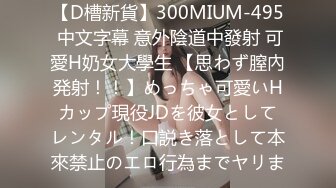 【D槽新貨】300MIUM-495 中文字幕 意外陰道中發射 可愛H奶女大學生 【思わず膣内発射！！】めっちゃ可愛いHカップ現役JDを彼女としてレンタル！口説き落として本來禁止のエロ行為までヤリま